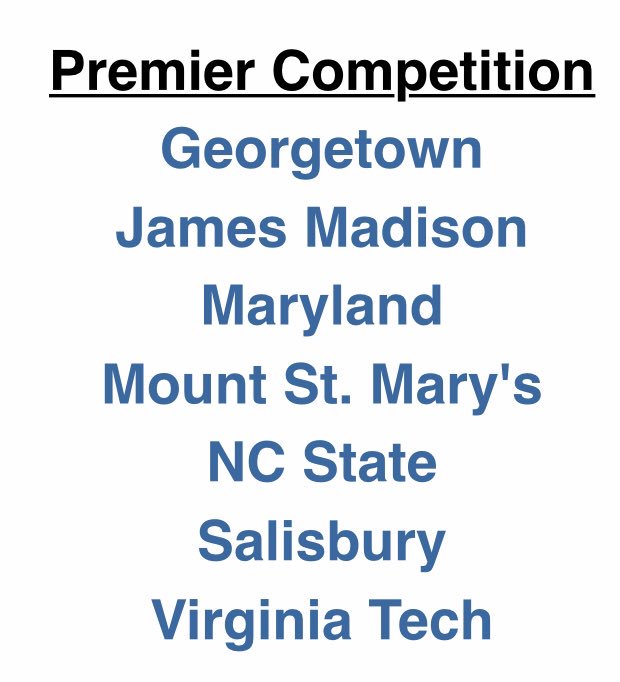 Premier Competition

Georgetown
James Madison
Maryland
Mount St. Mary's
NC State
Salisbury
Virginia Tech